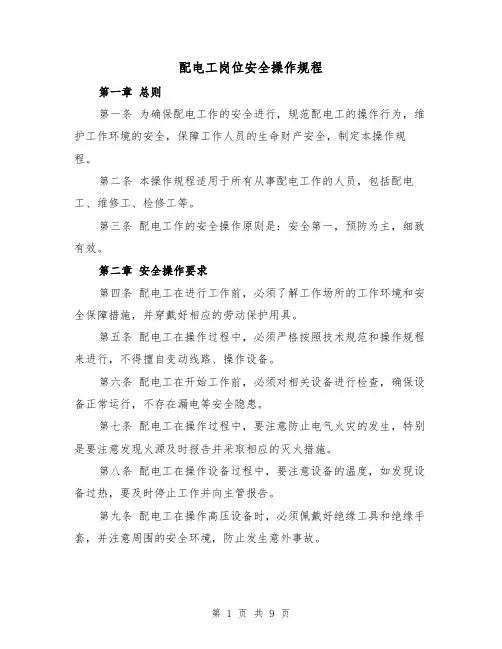 配电工岗位安全操作规程

第一章 总则

第一条 为确保配电工作的安全进行，规范配电工的操作行为，维护工作环境的安全，保障工作人员的生命财产安全，制定本操作规程。

第二条 本操作规程适用于所有从事配电工作的人员，包括配电工、维修工、检修工等。

第三条 配电工作的安全操作原则是：安全第一，预防为主，细致有效。

第二章 安全操作要求

第四条 配电工在进行工作前，必须了解工作场所的工作环境和安全保障措施，并穿戴好相应的劳动保护用具。

第五条 配电工在操作过程中，必须严格按照技术规范和操作规程来进行，不得擅自变动线路、操作设备。

第六条 配电工在开始工作前，必须对相关设备进行检查，确保设备正常运行，不存在漏电等安全隐患。

第七条 配电工在操作过程中，要注意防止电气火灾的发生，特别是要注意发现火源及时报告并采取相应的灭火措施。

第八条 配电工在操作设备过程中，要注意设备的温度，如发现设备过热，要及时停止工作并向主管报告。

第九条 配电工在操作高压设备时，必须佩戴好绝缘工具和绝缘手套，并注意周围的安全环境，防止发生意外事故。

第 1 页 共 9 页